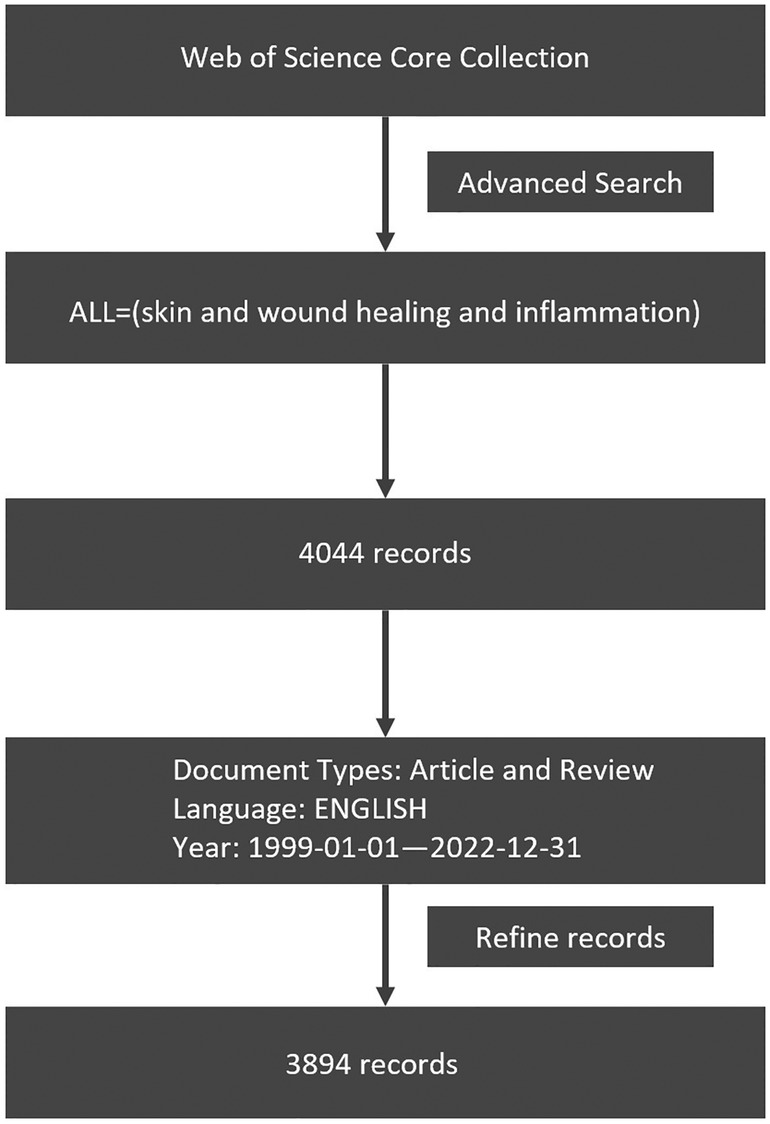 Web of Science Core Collection

Advanced Search

ALL=(skin and wound healing and inflammation)

4044 records

Document Types: Article and Review
Language: ENGLISH
Year: 1999-01-01—2022-12-31

Refine records

3894 records